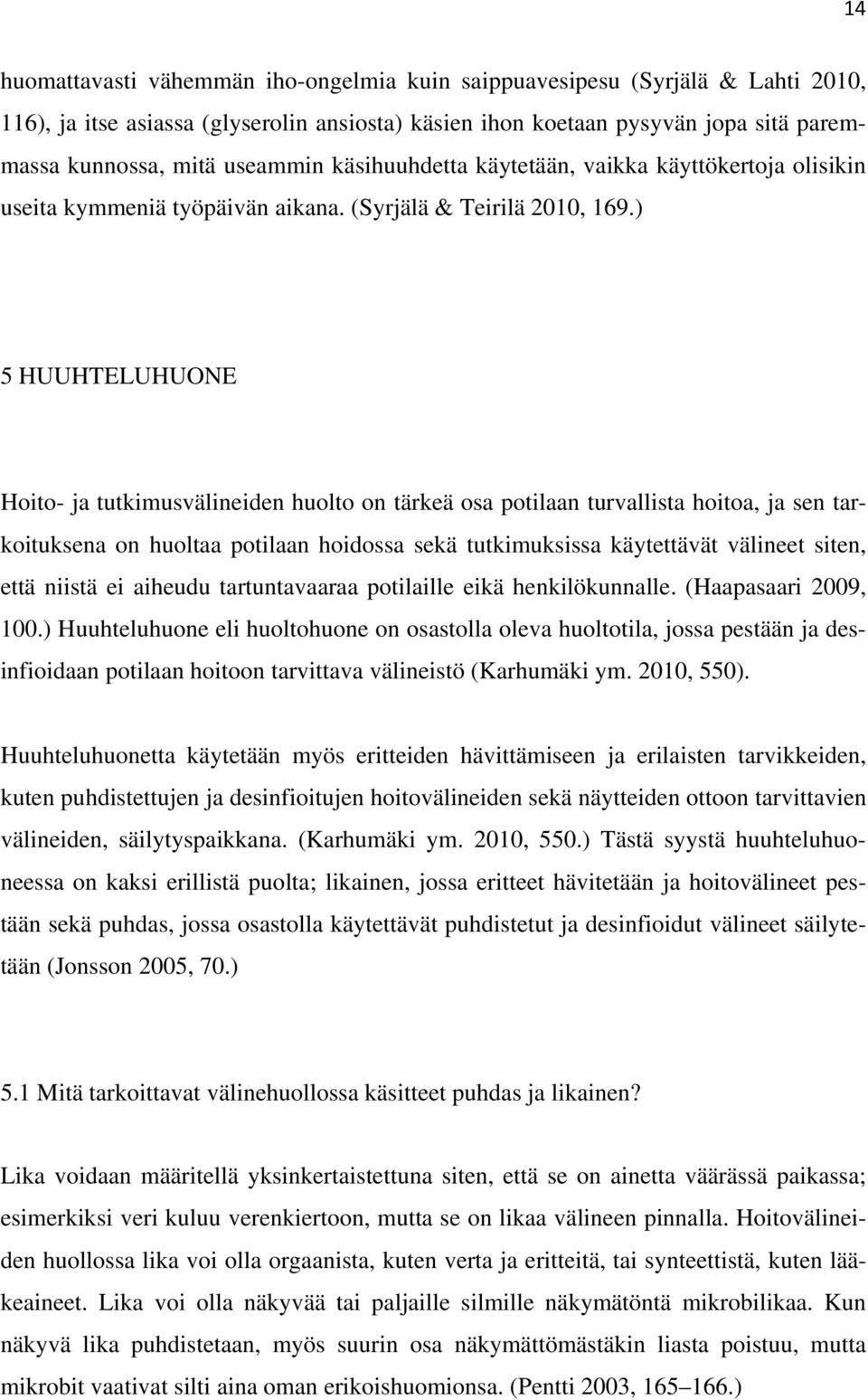 14

huomattavasti vähemmän iho-ongelmia kuin saippuavesipesu (Syrjälä & Lahti 2010, 116), ja itse asiassa (glyserolin ansiosta) käsien ihon koetaan pysyvän jopa sitä paremmassa kunnossa, mitä useammin käsihuuhdetta käytetään, vaikka käyttökertoja olisikin useita kymmeniä työpäivän aikana. (Syrjälä & Teirilä 2010, 169.)

5 HUUHTELUHUONE

Hoito- ja tutkimusvälineiden huolto on tärkeä osa potilaan turvallista hoitoa, ja sen tarkoituksena on huoltaa potilaan hoidossa sekä tutkimuksissa käytettävät välineet siten, että niistä ei aiheudu tartuntavaaraa potilaille eikä henkilökunnalle. (Haapasaari 2009, 100.) Huuhteluhuone eli huoltohuone on osastolla oleva huoltotila, jossa pestään ja desinfioidaan potilaan hoitoon tarvittava välineistö (Karhumäki ym. 2010, 550).

Huuhteluhuonetta käytetään myös eritteiden hävittämiseen ja erilaisten tarvikkeiden, kuten puhdistettujen ja desinfioitujen hoitovälineiden sekä näytteiden ottoon tarvittavien välineiden, säilytyspaikkana. (Karhumäki ym. 2010, 550.) Tästä syystä huuhteluhuoneessa on kaksi erillistä puolta; likainen, jossa eritteet hävitetään ja hoitovälineet pestään sekä puhdas, jossa osastolla käytettävät puhdistetut ja desinfioidut välineet säilytetään (Jonsson 2005, 70.)

5.1 Mitä tarkoittavat välinehuollossa käsitteet puhdas ja likainen?

Lika voidaan määritellä yksinkertaistettuna siten, että se on ainetta väärässä paikassa; esimerkiksi veri kuluu verenkiertoon, mutta se on likaa välineen pinnalla. Hoitovälineiden huollossa lika voi olla orgaanista, kuten verta ja eritteitä, tai synteettistä, kuten lääkeaineet. Lika voi olla näkyvää tai paljaille silmille näkymätöntä mikrobilikaa. Kun näkyvä lika puhdistetaan, myös suurin osa näkymättömästäkin liasta poistuu, mutta mikrobit vaativat silti aina oman erikoishuomionsa. (Pentti 2003, 165–166.)